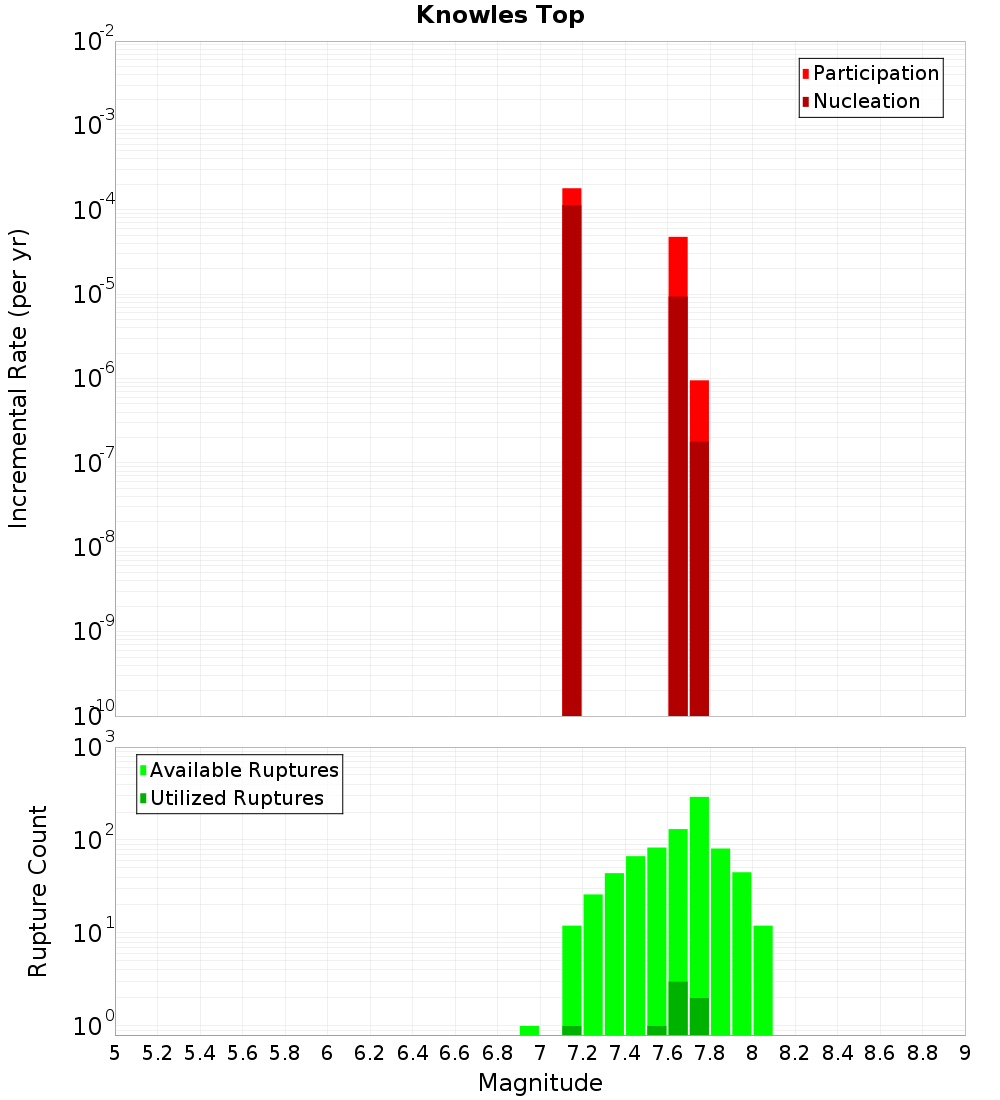 Knowles Top

Participation
Nucleation

Incremental Rate (per yr)

$10^{-2}$
$10^{-3}$
$10^{-4}$
$10^{-5}$
$10^{-6}$
$10^{-7}$
$10^{-8}$
$10^{-9}$
$10^{-10}$

Available Ruptures
Utilized Ruptures

Rupture Count

$10^{3}$
$10^{2}$
$10^{1}$
$10^{0}$

5 5.2 5.4 5.6 5.8 6 6.2 6.4 6.6 6.8 7 7.2 7.4 7.6 7.8 8 8.2 8.4 8.6 8.8 9

Magnitude